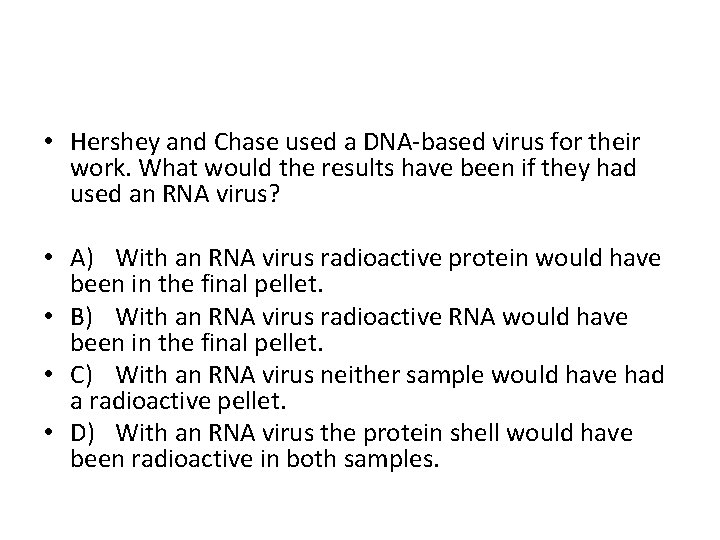 • Hershey and Chase used a DNA-based virus for their work. What would the results have been if they had used an RNA virus?

• A) With an RNA virus radioactive protein would have been in the final pellet.
• B) With an RNA virus radioactive RNA would have been in the final pellet.
• C) With an RNA virus neither sample would have had a radioactive pellet.
• D) With an RNA virus the protein shell would have been radioactive in both samples.